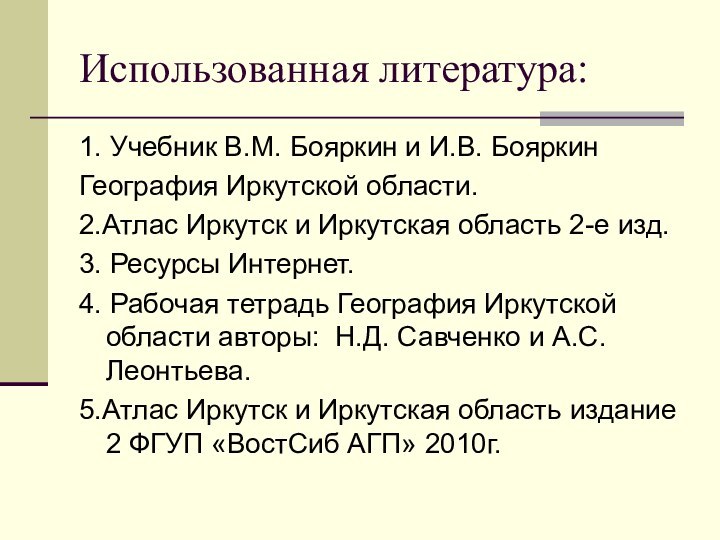 Использованная литература:

1. Учебник В.М. Бояркин и И.В. Бояркин

География Иркутской области.

2.Атлас Иркутск и Иркутская область 2-е изд.

3. Ресурсы Интернет.

4. Рабочая тетрадь География Иркутской области авторы: Н.Д. Савченко и А.С. Леонтьева.

5.Атлас Иркутск и Иркутская область издание 2 ФГУП «ВостСиб АГП» 2010г.